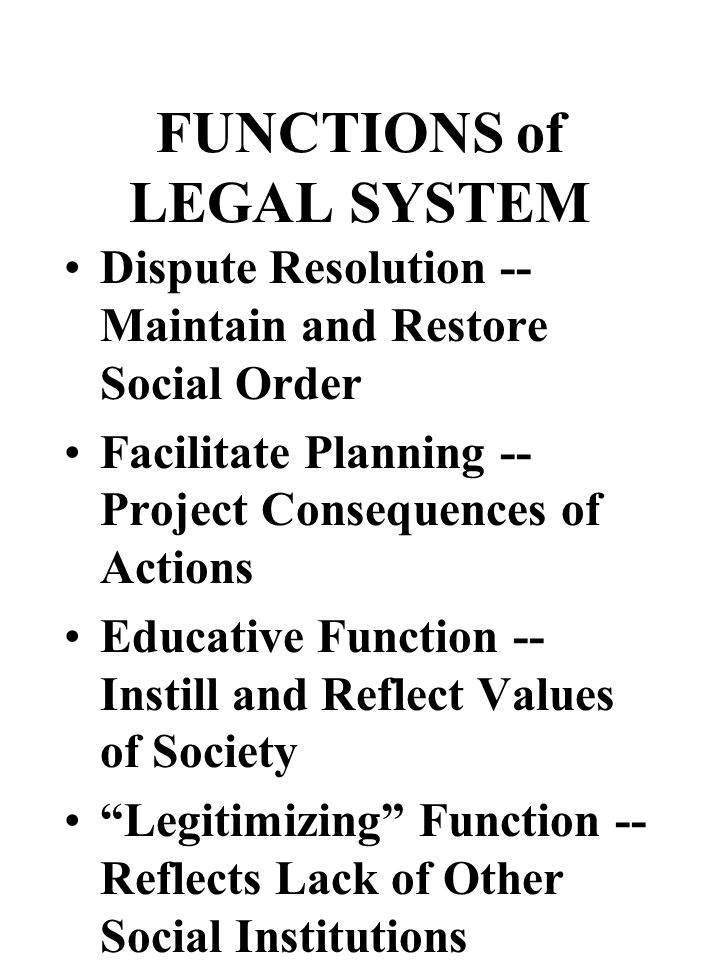 FUNCTIONS of LEGAL SYSTEM

• Dispute Resolution -- Maintain and Restore Social Order

• Facilitate Planning -- Project Consequences of Actions

• Educative Function -- Instill and Reflect Values of Society

• “Legitimizing” Function -- Reflects Lack of Other Social Institutions